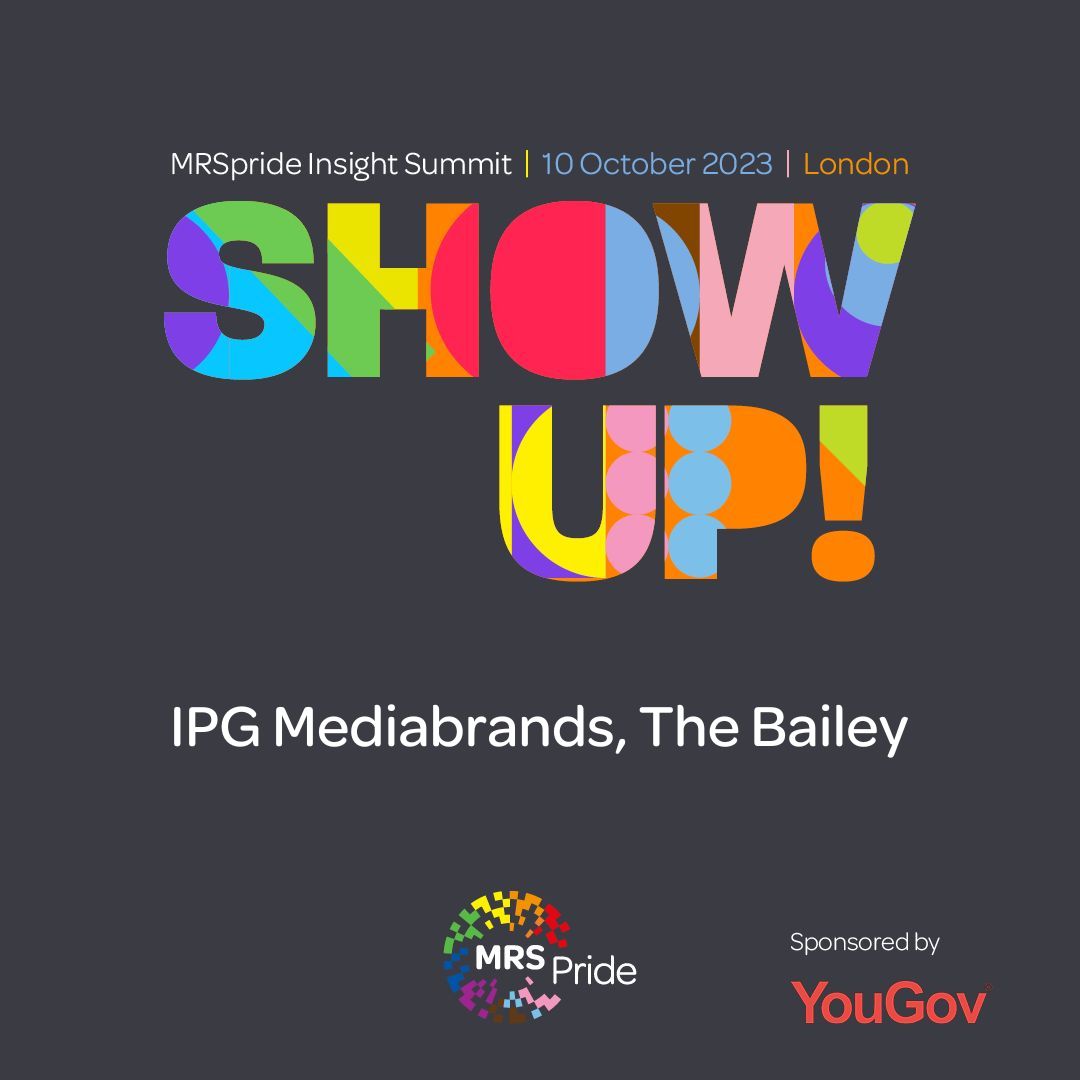 MRSpride Insight Summit | 10 October 2023 | London

SHOW UP!

IPG Mediabrands, The Bailey

MRS Pride

Sponsored by

YouGov